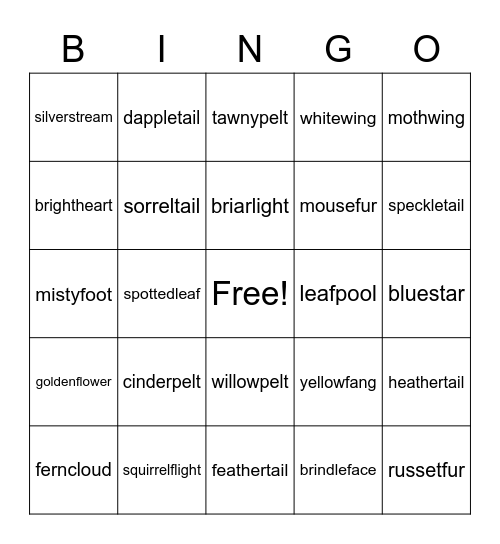 | B | I | N | G | O |
|---|---|---|---|---|
| silverstream | dappletail | tawnypelt | whitewing | mothwing |
| brightheart | sorreltail | briarlight | mousefur | speckletail |
| mistyfoot | spottedleaf | Free! | leafpool | bluestar |
| goldenflower | cinderpelt | willowpelt | yellowfang | heathertail |
| ferncloud | squirrelflight | feathertail | brindleface | russetfur |